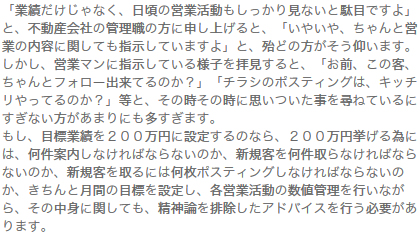 「業績だけじゃなく、日頃の営業活動もしっかり見ないと駄目ですよ」と、不動産会社の管理職の方に申し上げると、「いやいや、ちゃんと営業の内容に関しても指示していますよ」と、殆どの方がそう仰います。しかし、営業マンに指示している様子を拝見すると、「お前、この客、ちゃんとフォロー出来てるのか？」「チラシのポスティングは、キッチリやってるのか？」等と、その時その時に思いついた事を尋ねているにすぎない方があまりにも多すぎます。
もし、目標業績を２００万円に設定するのなら、２００万円挙げる為には、何件案内しなければならないのか、新規客を何件取らなければならないのか、新規客を取るには何枚ポスティングしなければならないのか、きちんと月間の目標を設定し、各営業活動の数値管理を行いながら、その中身に関しても、精神論を排除したアドバイスを行う必要があります。